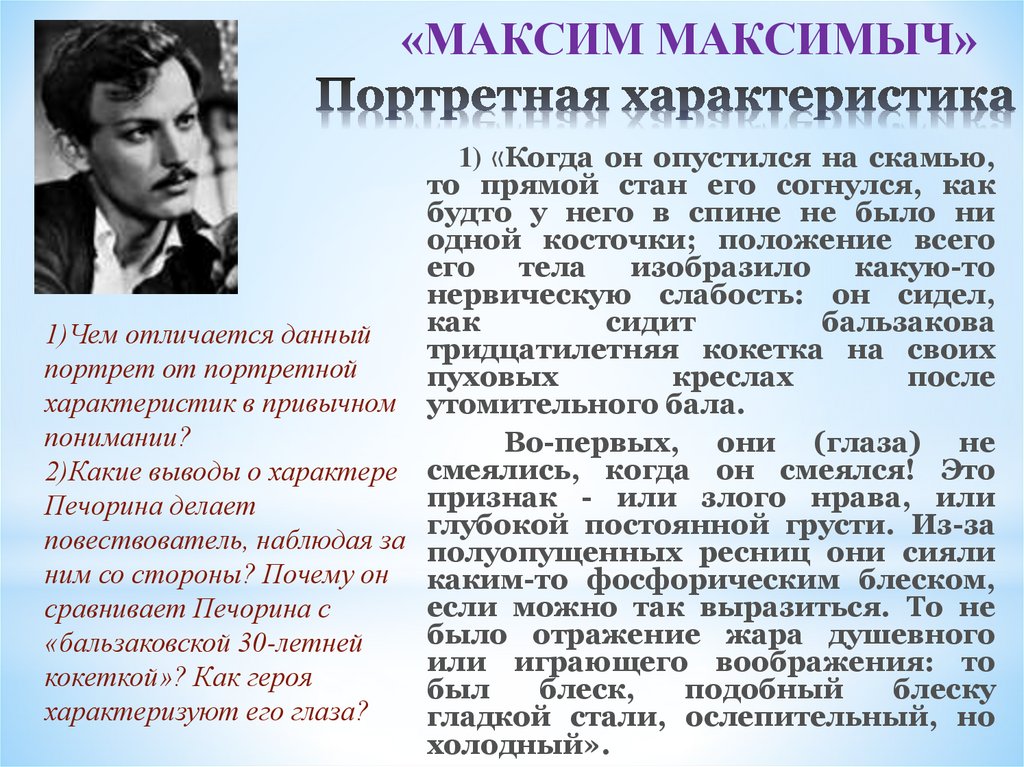 «МАКСИМ МАКСИМЫЧ»
Портретная характеристика

1)Чем отличается данный портрет от портретной характеристик в привычном понимании?
2)Какие выводы о характере Печорина делает повествователь, наблюдая за ним со стороны? Почему он сравнивает Печорина с «бальзаковской 30-летней кокеткой»? Как героя характеризуют его глаза?

1) «Когда он опустился на скамью, то прямой стан его согнулся, как будто у него в спине не было ни одной косточки; положение всего его тела изобразило какую-то нервическую слабость: он сидел, как сидит бальзакова тридцатилетняя кокетка на своих пуховых креслах после утомительного бала.

Во-первых, они (глаза) не смеялись, когда он смеялся! Это признак - или злого нрава, или глубокой постоянной грусти. Из-за полуопущенных ресниц они сияли каким-то фосфорическим блеском, если можно так выразиться. То не было отражение жара душевного или играющего воображения: то был блеск, подобный блеску гладкой стали, ослепительный, но холодный».